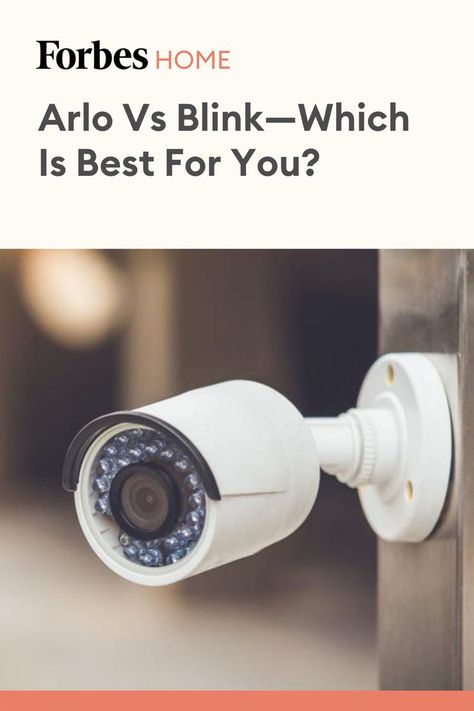 Forbes HOME

Arlo Vs Blink—Which Is Best For You?